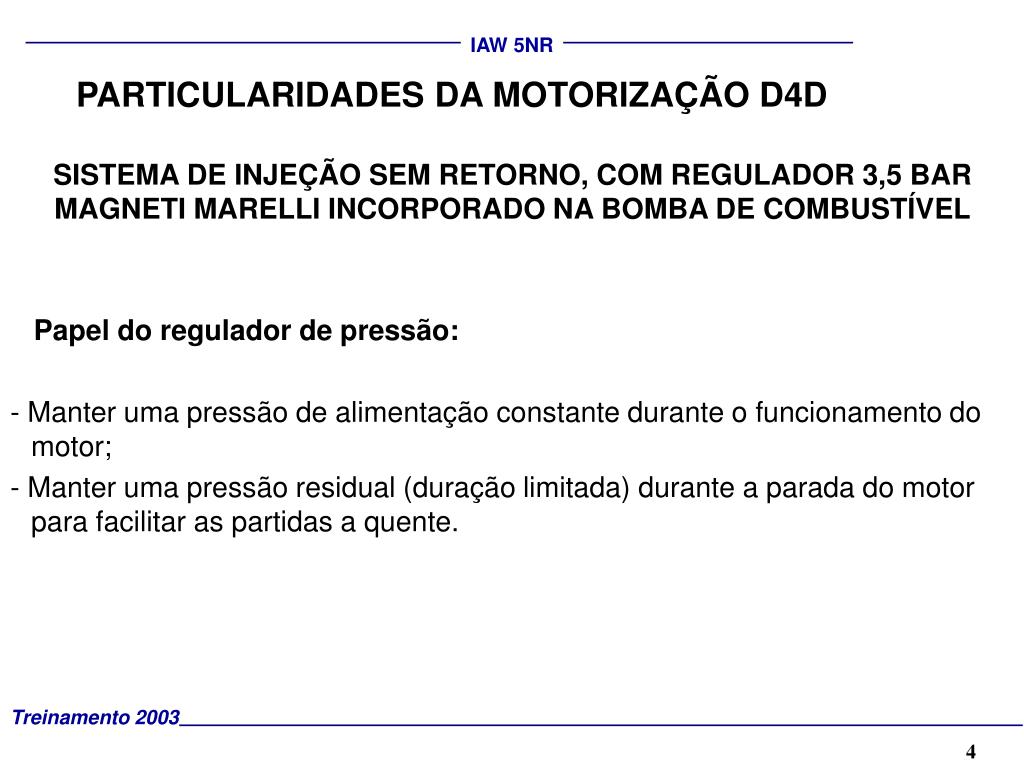 IAW 5NR

PARTICULARIDADES DA MOTORIZAÇÃO D4D

SISTEMA DE INJEÇÃO SEM RETORNO, COM REGULADOR 3,5 BAR MAGNETI MARELLI INCORPORADO NA BOMBA DE COMBUSTÍVEL

Papel do regulador de pressão:

- Manter uma pressão de alimentação constante durante o funcionamento do motor;
- Manter uma pressão residual (duração limitada) durante a parada do motor para facilitar as partidas a quente.

Treinamento 2003

4